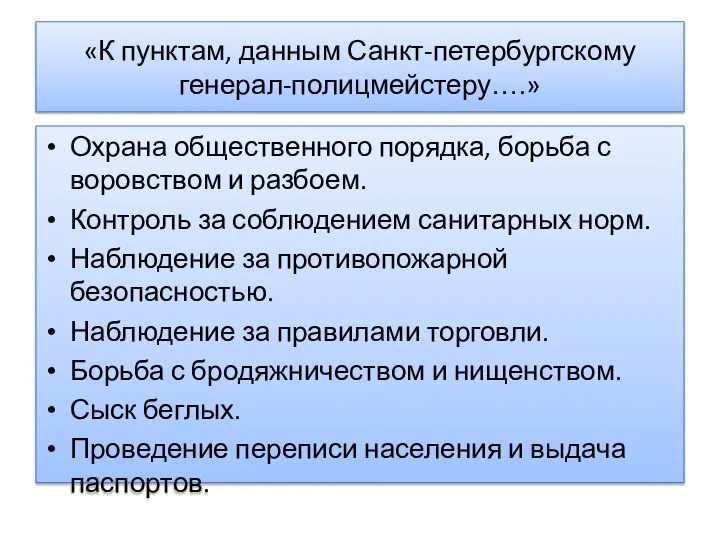 «К пунктам, данным Санкт-петербургскому генерал-полицмейстеру….»

• Охрана общественного порядка, борьба с воровством и разбоем.
• Контроль за соблюдением санитарных норм.
• Наблюдение за противопожарной безопасностью.
• Наблюдение за правилами торговли.
• Борьба с бродяжничеством и нищенством.
• Сыск беглых.
• Проведение переписи населения и выдача паспортов.